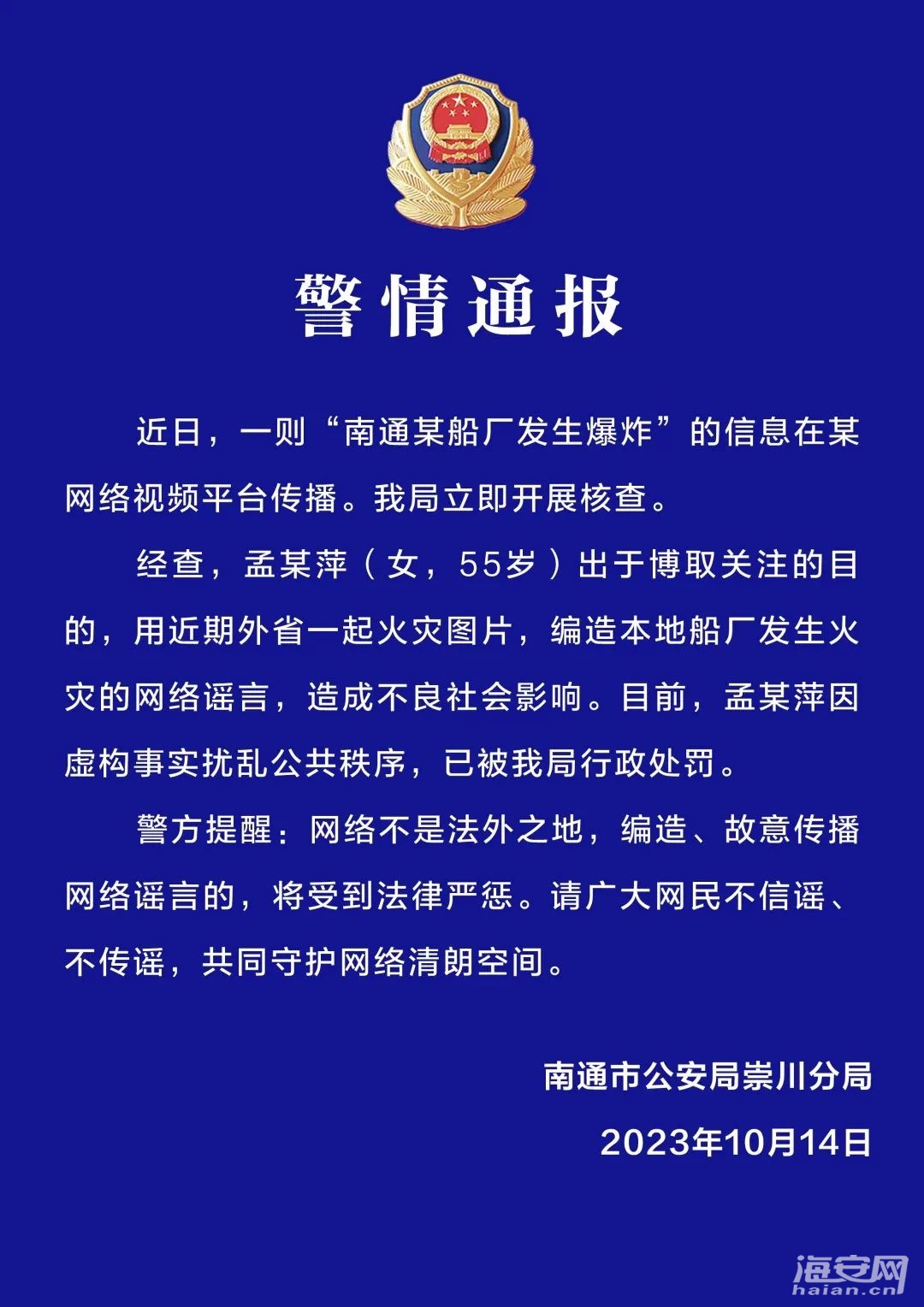 警情通报

近日，一则“南通某船厂发生爆炸”的信息在某网络视频平台传播。我局立即开展核查。

经查，孟某萍（女，55岁）出于博取关注的目的，用近期外省一起火灾图片，编造本地船厂发生火灾的网络谣言，造成不良社会影响。目前，孟某萍因虚构事实扰乱公共秩序，已被我局行政处罚。

警方提醒：网络不是法外之地，编造、故意传播网络谣言的，将受到法律严惩。请广大网民不信谣、不传谣，共同守护网络清朗空间。

南通市公安局崇川分局

2023年10月14日

海安网
haian.cn